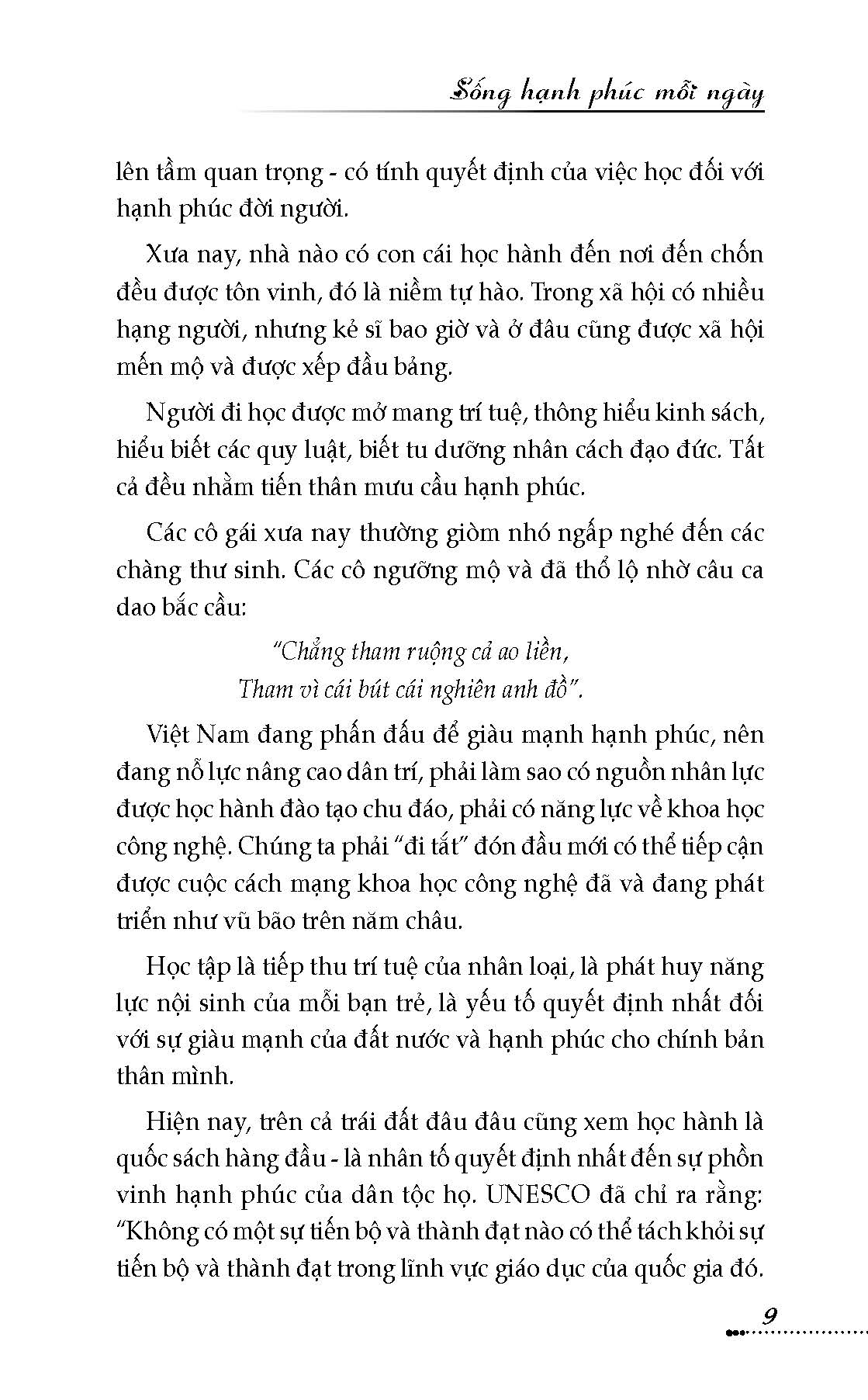 Sống hạnh phúc mỗi ngày

lên tầm quan trọng - có tính quyết định của việc học đối với hạnh phúc đời người.

Xưa nay, nhà nào có con cái học hành đến nơi đến chốn đều được tôn vinh, đó là niềm tự hào. Trong xã hội có nhiều hạng người, nhưng kẻ sĩ bao giờ và ở đâu cũng được xã hội mến mộ và được xếp đầu bảng.

Người đi học được mở mang trí tuệ, thông hiểu kinh sách, hiểu biết các quy luật, biết tu dưỡng nhân cách đạo đức. Tất cả đều nhằm tiến thân mưu cầu hạnh phúc.

Các cô gái xưa nay thường giòm nhó ngấp nghé đến các chàng thư sinh. Các cô ngưỡng mộ và đã thổ lộ nhờ câu ca dao bắc cầu:

"Chẳng tham ruộng cả ao liền,
Tham vì cái bút cái nghiên anh đồ".

Việt Nam đang phấn đấu để giàu mạnh hạnh phúc, nên đang nỗ lực nâng cao dân trí, phải làm sao có nguồn nhân lực được học hành đào tạo chu đáo, phải có năng lực về khoa học công nghệ. Chúng ta phải "đi tắt" đón đầu mới có thể tiếp cận được cuộc cách mạng khoa học công nghệ đã và đang phát triển như vũ bão trên năm châu.

Học tập là tiếp thu trí tuệ của nhân loại, là phát huy năng lực nội sinh của mỗi bạn trẻ, là yếu tố quyết định nhất đối với sự giàu mạnh của đất nước và hạnh phúc cho chính bản thân mình.

Hiện nay, trên cả trái đất đâu đâu cũng xem học hành là quốc sách hàng đầu - là nhân tố quyết định nhất đến sự phồn vinh hạnh phúc của dân tộc họ. UNESCO đã chỉ ra rằng: "Không có một sự tiến bộ và thành đạt nào có thể tách khỏi sự tiến bộ và thành đạt trong lĩnh vực giáo dục của quốc gia đó.

9